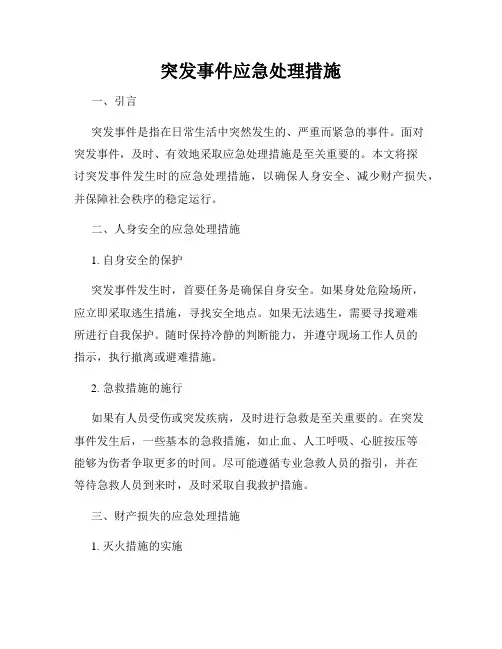 突发事件应急处理措施

一、引言

突发事件是指在日常生活中突然发生的、严重而紧急的事件。面对突发事件，及时、有效地采取应急处理措施是至关重要的。本文将探讨突发事件发生时的应急处理措施，以确保人身安全、减少财产损失，并保障社会秩序的稳定运行。

二、人身安全的应急处理措施

1. 自身安全的保护

突发事件发生时，首要任务是确保自身安全。如果身处危险场所，应立即采取逃生措施，寻找安全地点。如果无法逃生，需要寻找避难所进行自我保护。随时保持冷静的判断能力，并遵守现场工作人员的指示，执行撤离或避难措施。

2. 急救措施的施行

如果有人员受伤或突发疾病，及时进行急救是至关重要的。在突发事件发生后，一些基本的急救措施，如止血、人工呼吸、心脏按压等能够为伤者争取更多的时间。尽可能遵循专业急救人员的指引，并在等待急救人员到来时，及时采取自我救护措施。

三、财产损失的应急处理措施

1. 灭火措施的实施